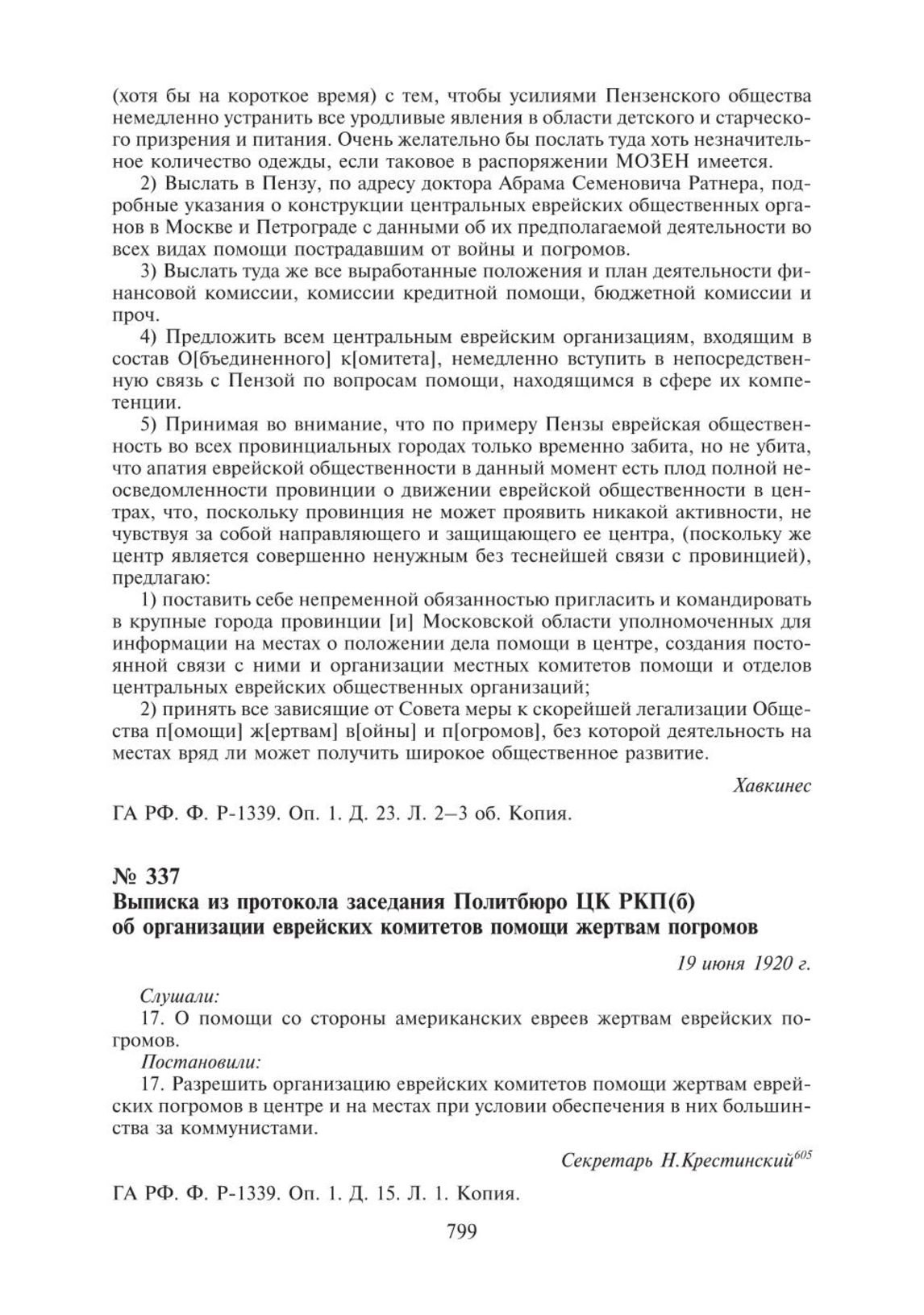 (хотя бы на короткое время) с тем, чтобы усилиями Пензенского общества немедленно устранить все уродливые явления в области детского и старческого призрения и питания. Очень желательно бы послать туда хоть незначительное количество одежды, если таковое в распоряжении МОЗЕН имеется.

2) Выслать в Пензу, по адресу доктора Абрама Семеновича Ратнера, подробные указания о конструкции центральных еврейских общественных органов в Москве и Петрограде с данными об их предполагаемой деятельности во всех видах помощи пострадавшим от войны и погромов.

3) Выслать туда же все выработанные положения и план деятельности финансовой комиссии, комиссии кредитной помощи, бюджетной комиссии и проч.

4) Предложить всем центральным еврейским организациям, входящим в состав О[бъединенного] к[омитета], немедленно вступить в непосредственную связь с Пензой по вопросам помощи, находящимся в сфере их компетенции.

5) Принимая во внимание, что по примеру Пензы еврейская общественность во всех провинциальных городах только временно забита, но не убита, что апатия еврейской общественности в данный момент есть плод полной неосведомленности провинции о движении еврейской общественности в центрах, что, поскольку провинция не может проявить никакой активности, не чувствуя за собой направляющего и защищающего ее центра, (поскольку же центр является совершенно ненужным без теснейшей связи с провинцией), предлагаю:

1) поставить себе непременной обязанностью пригласить и командировать в крупные города провинции [и] Московской области уполномоченных для информации на местах о положении дела помощи в центре, создания постоянной связи с ними и организации местных комитетов помощи и отделов центральных еврейских общественных организаций;

2) принять все зависящие от Совета меры к скорейшей легализации Общества п[омощи] ж[ертвам] в[ойны] и п[огромов], без которой деятельность на местах вряд ли может получить широкое общественное развитие.

Хавкинес

ГА РФ. Ф. Р-1339. Оп. 1. Д. 23. Л. 2–3 об. Копия.

№ 337
Выписка из протокола заседания Политбюро ЦК РКП(б) об организации еврейских комитетов помощи жертвам погромов

19 июня 1920 г.

Слушали:
17. О помощи со стороны американских евреев жертвам еврейских погромов.
Постановили:
17. Разрешить организацию еврейских комитетов помощи жертвам еврейских погромов в центре и на местах при условии обеспечения в них большинства за коммунистами.

Секретарь Н.Крестинский$^{605}$

ГА РФ. Ф. Р-1339. Оп. 1. Д. 15. Л. 1. Копия.

799